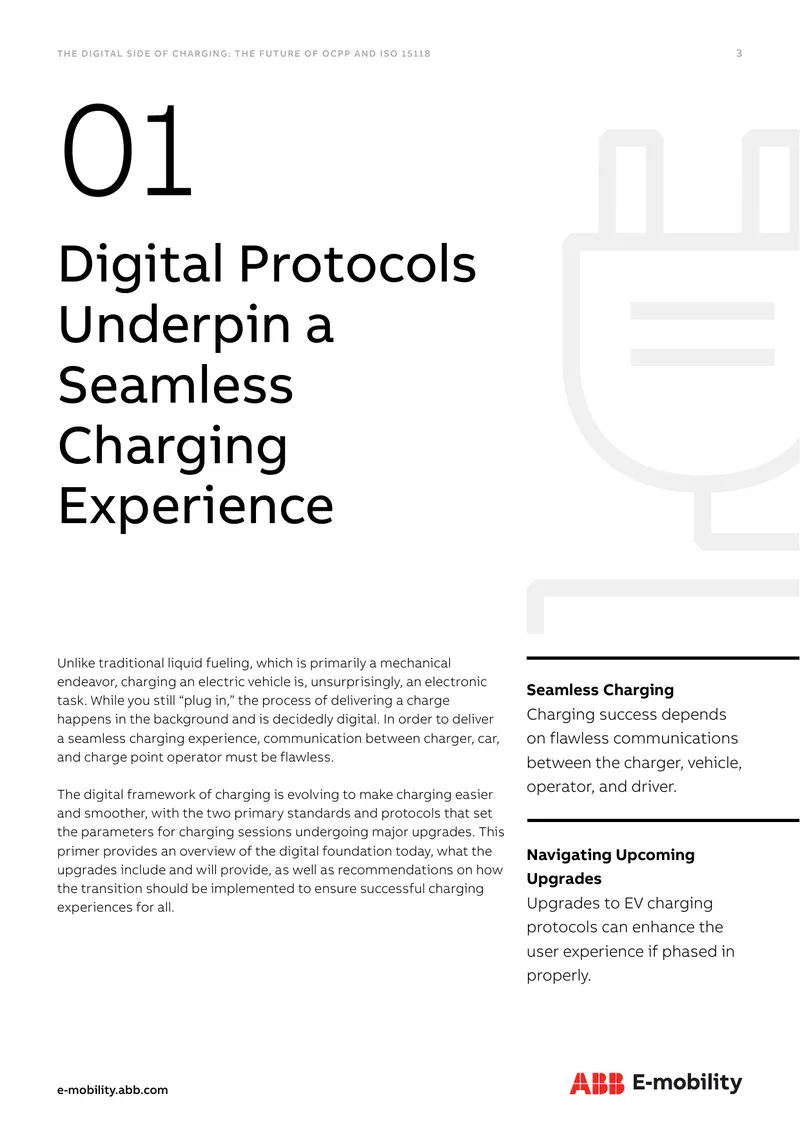 THE DIGITAL SIDE OF CHARGING: THE FUTURE OF OCPP AND ISO 15118

3

01

Digital Protocols Underpin a Seamless Charging Experience

Unlike traditional liquid fueling, which is primarily a mechanical endeavor, charging an electric vehicle is, unsurprisingly, an electronic task. While you still "plug in," the process of delivering a charge happens in the background and is decidedly digital. In order to deliver a seamless charging experience, communication between charger, car, and charge point operator must be flawless.

The digital framework of charging is evolving to make charging easier and smoother, with the two primary standards and protocols that set the parameters for charging sessions undergoing major upgrades. This primer provides an overview of the digital foundation today, what the upgrades include and will provide, as well as recommendations on how the transition should be implemented to ensure successful charging experiences for all.

Seamless Charging
Charging success depends on flawless communications between the charger, vehicle, operator, and driver.

Navigating Upcoming Upgrades
Upgrades to EV charging protocols can enhance the user experience if phased in properly.

e-mobility.abb.com

ABB E-mobility